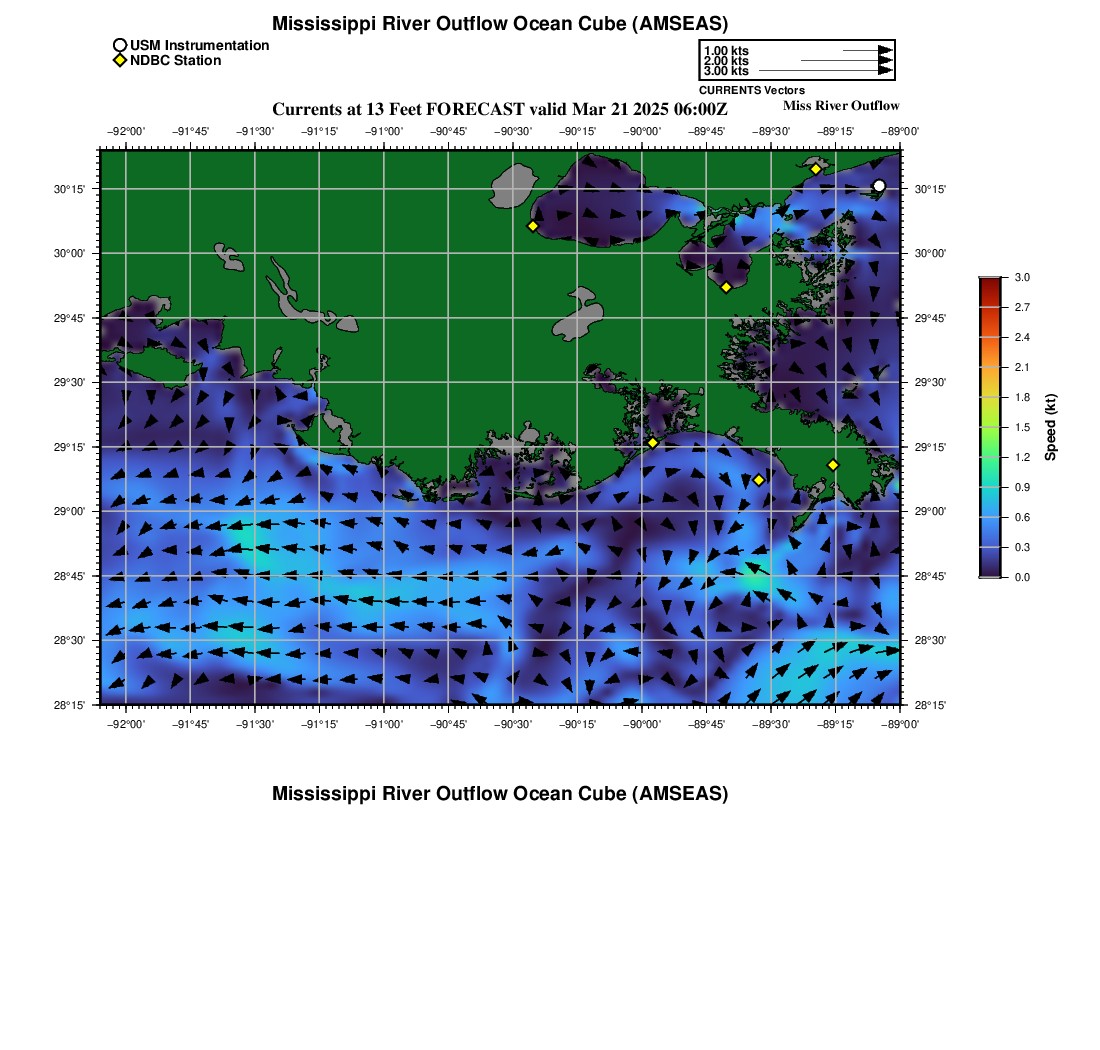 Mississippi River Outflow Ocean Cube (AMSEAS)

USM Instrumentation
NDBC Station

1.00 kts
2.00 kts
3.00 kts
CURRENTS Vectors

Currents at 13 Feet FORECAST valid Mar 21 2025 06:00Z

Miss River Outflow

−92°00' −91°45' −91°30' −91°15' −91°00' −90°45' −90°30' −90°15' −90°00' −89°45' −89°30' −89°15' −89°00'

30°15'
30°00'
29°45'
29°30'
29°15'
29°00'
28°45'
28°30'
28°15'

30°15'
30°00'
29°45'
29°30'
29°15'
29°00'
28°45'
28°30'
28°15'

−92°00' −91°45' −91°30' −91°15' −91°00' −90°45' −90°30' −90°15' −90°00' −89°45' −89°30' −89°15' −89°00'

3.0
2.7
2.4
2.1
1.8
1.5
1.2
0.9
0.6
0.3
0.0
Speed (kt)

Mississippi River Outflow Ocean Cube (AMSEAS)